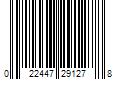 0 22447 29127 8